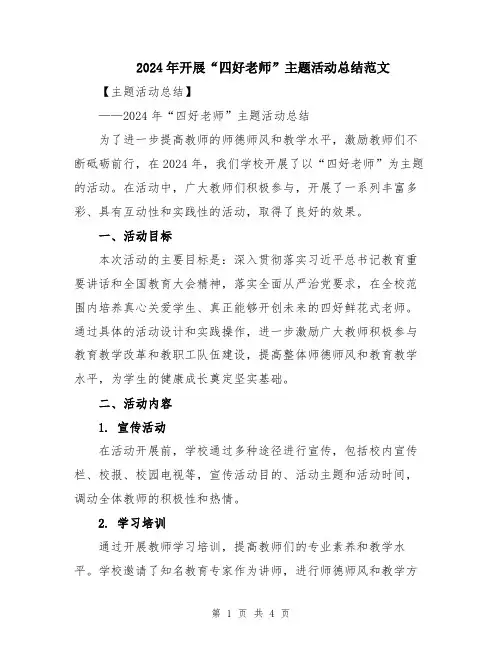 2024年开展“四好老师”主题活动总结范文

【主题活动总结】

——2024年“四好老师”主题活动总结

为了进一步提高教师的师德师风和教学水平，激励教师们不断砥砺前行，在2024年，我们学校开展了以“四好老师”为主题的活动。在活动中，广大教师们积极参与，开展了一系列丰富多彩、具有互动性和实践性的活动，取得了良好的效果。

一、活动目标

本次活动的主要目标是：深入贯彻落实习近平总书记教育重要讲话和全国教育大会精神，落实全面从严治党要求，在全校范围内培养真心关爱学生、真正能够开创未来的四好鲜花式老师。通过具体的活动设计和实践操作，进一步激励广大教师积极参与教育教学改革和教职工队伍建设，提高整体师德师风和教育教学水平，为学生的健康成长奠定坚实基础。

二、活动内容

1. 宣传活动

在活动开展前，学校通过多种途径进行宣传，包括校内宣传栏、校报、校园电视等，宣传活动目的、活动主题和活动时间，调动全体教师的积极性和热情。

2. 学习培训

通过开展教师学习培训，提高教师们的专业素养和教学水平。学校邀请了知名教育专家作为讲师，进行师德师风和教学方

第 1 页 共 4 页